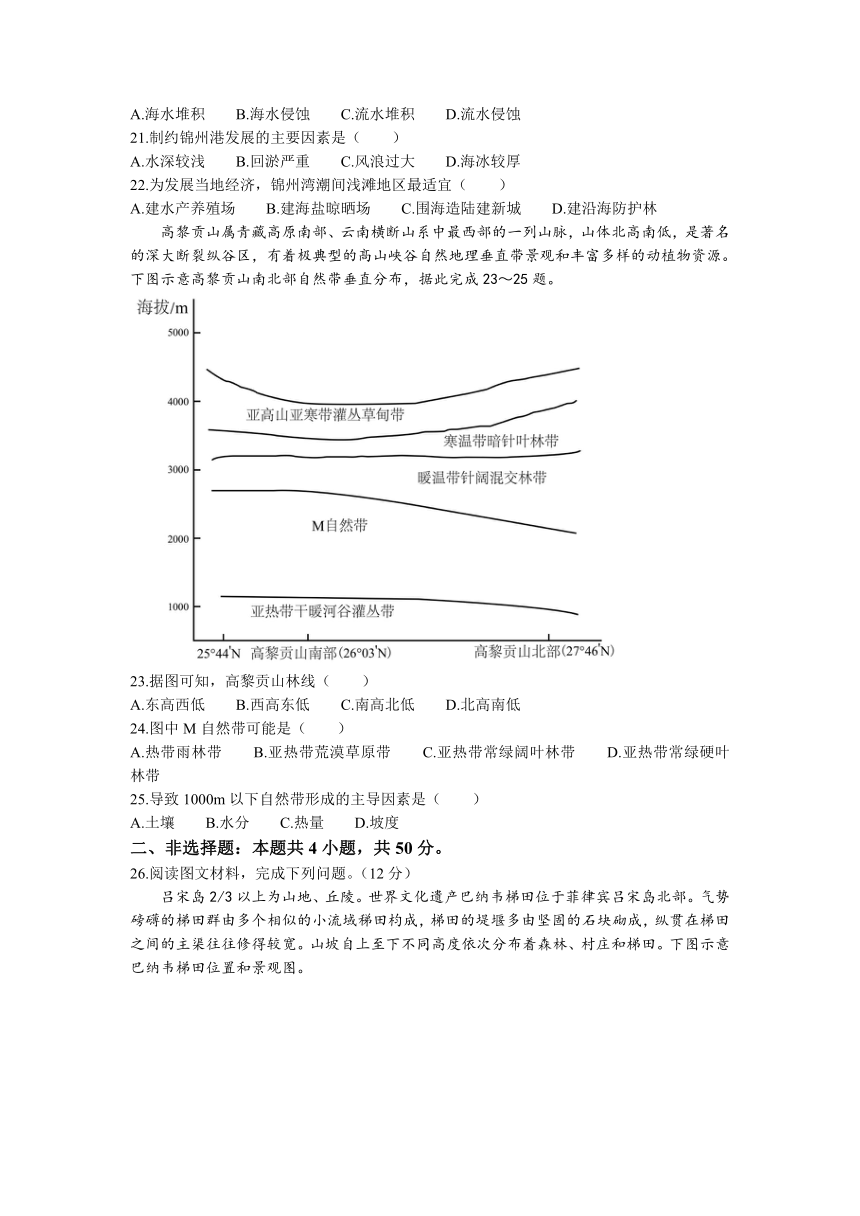 A.海水堆积　B.海水侵蚀　C.流水堆积　D.流水侵蚀
21.制约锦州港发展的主要因素是（　　）
A.水深较浅　B.回淤严重　C.风浪过大　D.海冰较厚
22.为发展当地经济，锦州湾潮间浅滩地区最适宜（　　）
A.建水产养殖场　B.建海盐晾晒场　C.围海造陆建新城　D.建沿海防护林

高黎贡山属青藏高原南部、云南横断山系中最西部的一列山脉，山体北高南低，是著名的深大断裂纵谷区，有着极典型的高山峡谷自然地理垂直带景观和丰富多样的动植物资源。下图示意高黎贡山南北部自然带垂直分布，据此完成 23～25 题。

海拔/m
5000
4000
3000
2000
1000
亚高山亚寒带灌丛草甸带
寒温带暗针叶林带
暖温带针阔混交林带
M自然带
亚热带干暖河谷灌丛带
25°44'N　高黎贡山南部(26°03'N)　高黎贡山北部(27°46'N)

23.据图可知，高黎贡山林线（　　）
A.东高西低　B.西高东低　C.南高北低　D.北高南低
24.图中 M 自然带可能是（　　）
A.热带雨林带　B.亚热带荒漠草原带　C.亚热带常绿阔叶林带　D.亚热带常绿硬叶林带
25.导致 1000m 以下自然带形成的主导因素是（　　）
A.土壤　B.水分　C.热量　D.坡度
二、非选择题：本题共 4 小题，共 50 分。
26.阅读图文材料，完成下列问题。(12 分)

吕宋岛 2/3 以上为山地、丘陵。世界文化遗产巴纳韦梯田位于菲律宾吕宋岛北部。气势磅礴的梯田群由多个相似的小流域梯田构成，梯田的堤堰多由坚固的石块砌成，纵贯在梯田之间的主渠往往修得较宽。山坡自上至下不同高度依次分布着森林、村庄和梯田。下图示意巴纳韦梯田位置和景观图。